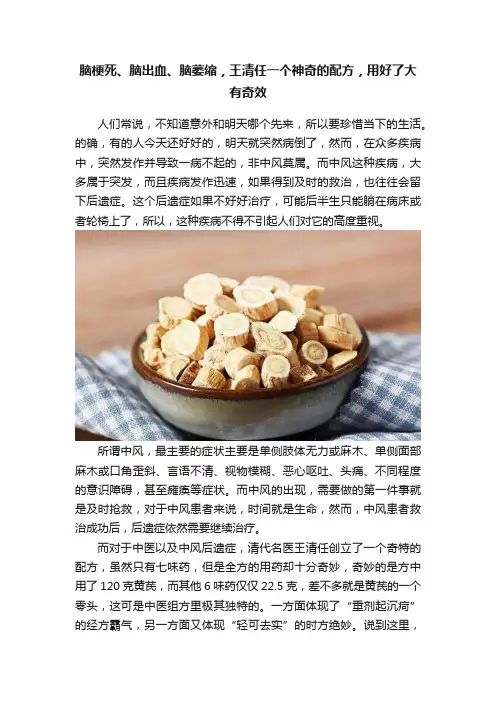 脑梗死、脑出血、脑萎缩，王清任一个神奇的配方，用好了大有奇效

人们常说，不知道意外和明天哪个先来，所以要珍惜当下的生活。的确，有的人今天还好好的，明天就突然病倒了，然而，在众多疾病中，突然发作并导致一病不起的，非中风莫属。而中风这种疾病，大多属于突发，而且疾病发作迅速，如果得到及时的救治，也往往会留下后遗症。这个后遗症如果不好好治疗，可能后半生只能躺在病床或者轮椅上了，所以，这种疾病不得不引起人们对它的高度重视。

所谓中风，最主要的症状主要是单侧肢体无力或麻木、单侧面部麻木或口角歪斜、言语不清、视物模糊、恶心呕吐、头痛、不同程度的意识障碍，甚至瘫痪等症状。而中风的出现，需要做的第一件事就是及时抢救，对于中风患者来说，时间就是生命，然而，中风患者救治成功后，后遗症依然需要继续治疗。

而对于中医以及中风后遗症，清代名医王清任创立了一个奇特的配方，虽然只有七味药，但是全方的用药却十分奇妙，奇妙的是方中用了120克黄芪，而其他6味药仅仅22.5克，差不多就是黄芪的一个零头，这可是中医组方里极其独特的。一方面体现了“重剂起沉疴”的经方霸气，另一方面又体现“轻可去实”的时方绝妙。说到这里，